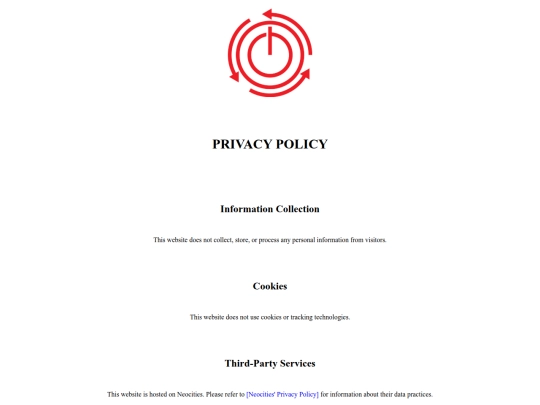 PRIVACY POLICY

Information Collection

This website does not collect, store, or process any personal information from visitors.

Cookies

This website does not use cookies or tracking technologies.

Third-Party Services

This website is hosted on Neocities. Please refer to [Neocities' Privacy Policy] for information about their data practices.